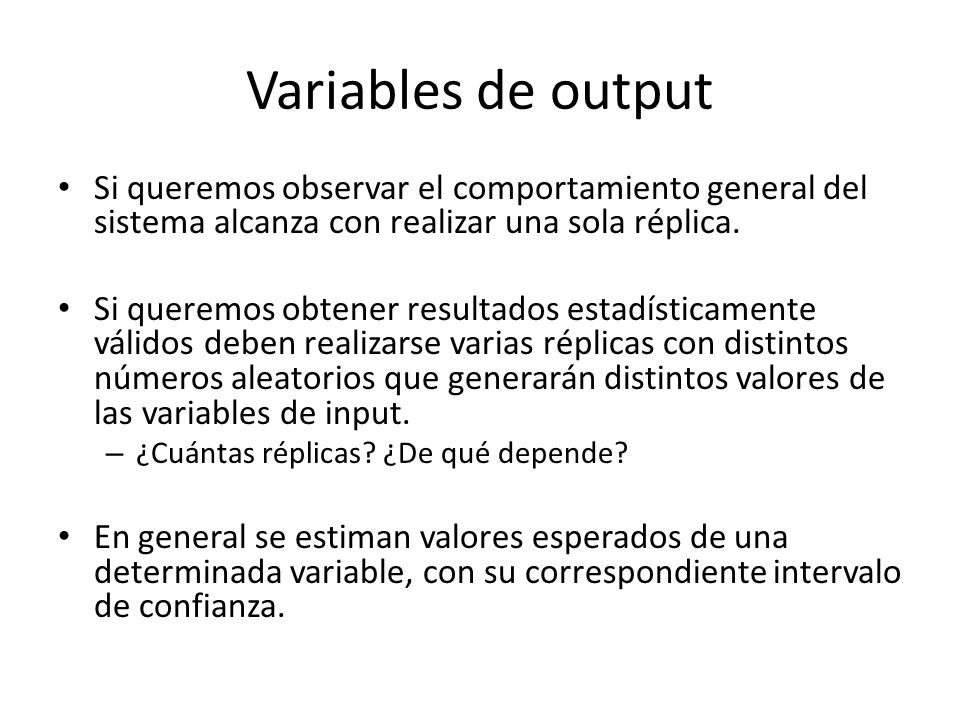 Variables de output

• Si queremos observar el comportamiento general del sistema alcanza con realizar una sola réplica.

• Si queremos obtener resultados estadísticamente válidos deben realizarse varias réplicas con distintos números aleatorios que generarán distintos valores de las variables de input.
– ¿Cuántas réplicas? ¿De qué depende?

• En general se estiman valores esperados de una determinada variable, con su correspondiente intervalo de confianza.